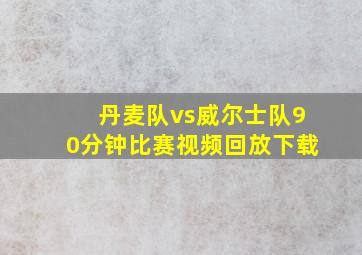 丹麦队vs威尔士队90分钟比赛视频回放下载